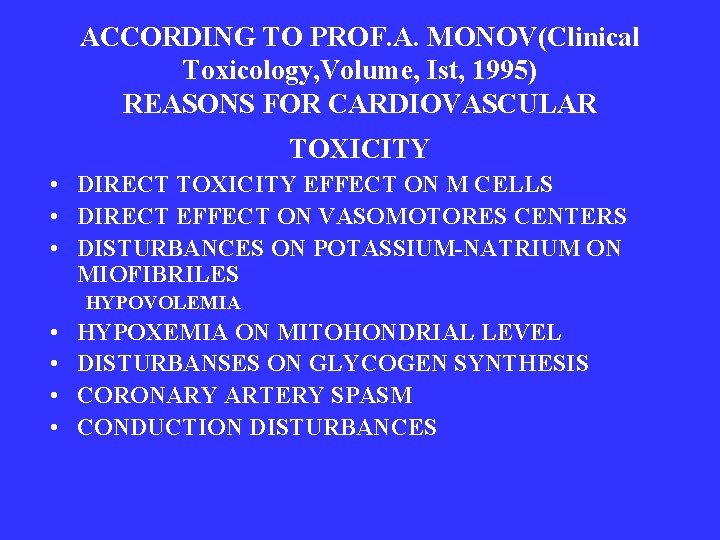 ACCORDING TO PROF.A. MONOV(Clinical Toxicology,Volume, Ist, 1995)
REASONS FOR CARDIOVASCULAR TOXICITY

• DIRECT TOXICITY EFFECT ON M CELLS
• DIRECT EFFECT ON VASOMOTORES CENTERS
• DISTURBANCES ON POTASSIUM-NATRIUM ON MIOFIBRILES
HYPOVOLEMIA
• HYPOXEMIA ON MITOHONDRIAL LEVEL
• DISTURBANSES ON GLYCOGEN SYNTHESIS
• CORONARY ARTERY SPASM
• CONDUCTION DISTURBANCES